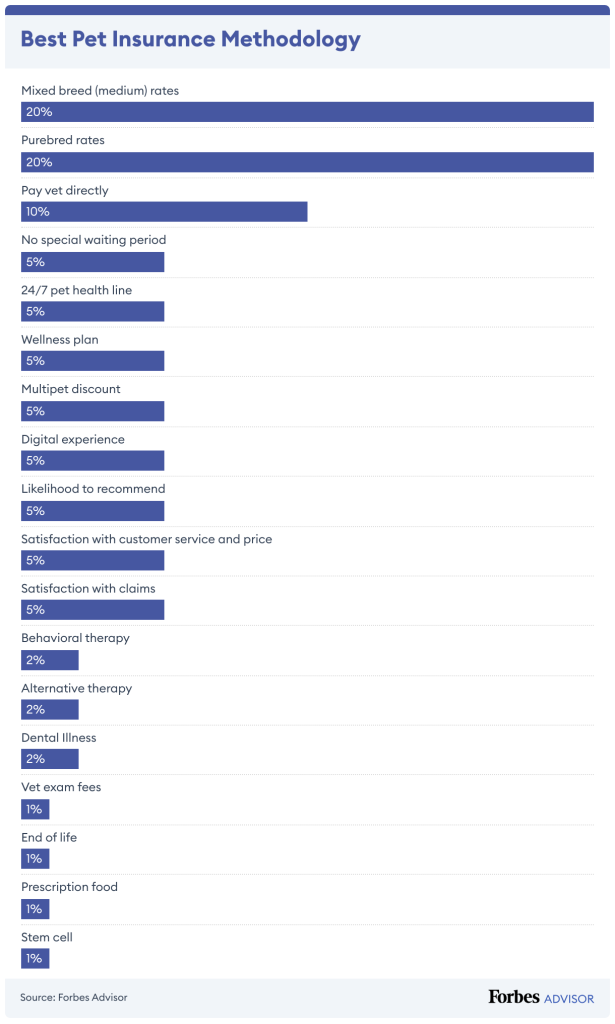 Best Pet Insurance Methodology

Mixed breed (medium) rates
20%

Purebred rates
20%

Pay vet directly
10%

No special waiting period
5%

24/7 pet health line
5%

Wellness plan
5%

Multipet discount
5%

Digital experience
5%

Likelihood to recommend
5%

Satisfaction with customer service and price
5%

Satisfaction with claims
5%

Behavioral therapy
2%

Alternative therapy
2%

Dental Illness
2%

Vet exam fees
1%

End of life
1%

Prescription food
1%

Stem cell
1%

Source: Forbes Advisor

Forbes ADVISOR